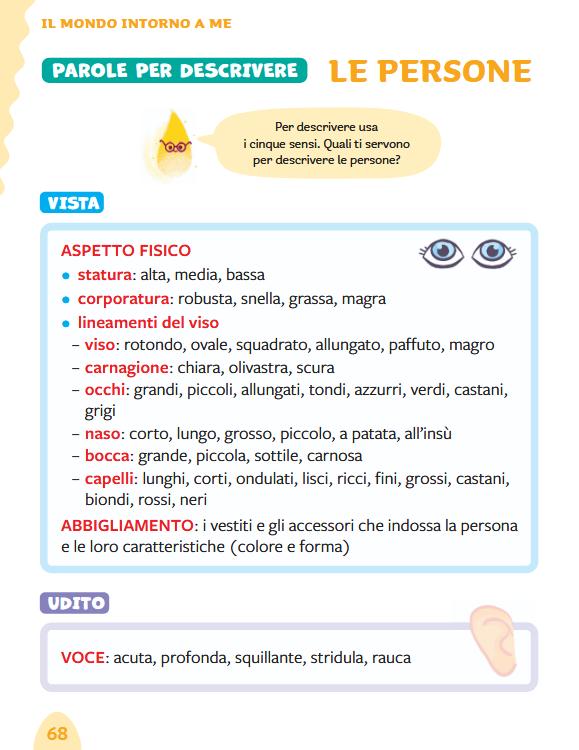 IL MONDO INTORNO A ME

PAROLE PER DESCRIVERE LE PERSONE

Per descrivere usa i cinque sensi. Quali ti servono per descrivere le persone?

VISTA

ASPETTO FISICO
• statura: alta, media, bassa
• corporatura: robusta, snella, grassa, magra
• lineamenti del viso
– viso: rotondo, ovale, squadrato, allungato, paffuto, magro
– carnagione: chiara, olivastra, scura
– occhi: grandi, piccoli, allungati, tondi, azzurri, verdi, castani, grigi
– naso: corto, lungo, grosso, piccolo, a patata, all'insù
– bocca: grande, piccola, sottile, carnosa
– capelli: lunghi, corti, ondulati, lisci, ricci, fini, grossi, castani, biondi, rossi, neri

ABBIGLIAMENTO: i vestiti e gli accessori che indossa la persona e le loro caratteristiche (colore e forma)

UDITO

VOCE: acuta, profonda, squillante, stridula, rauca

68